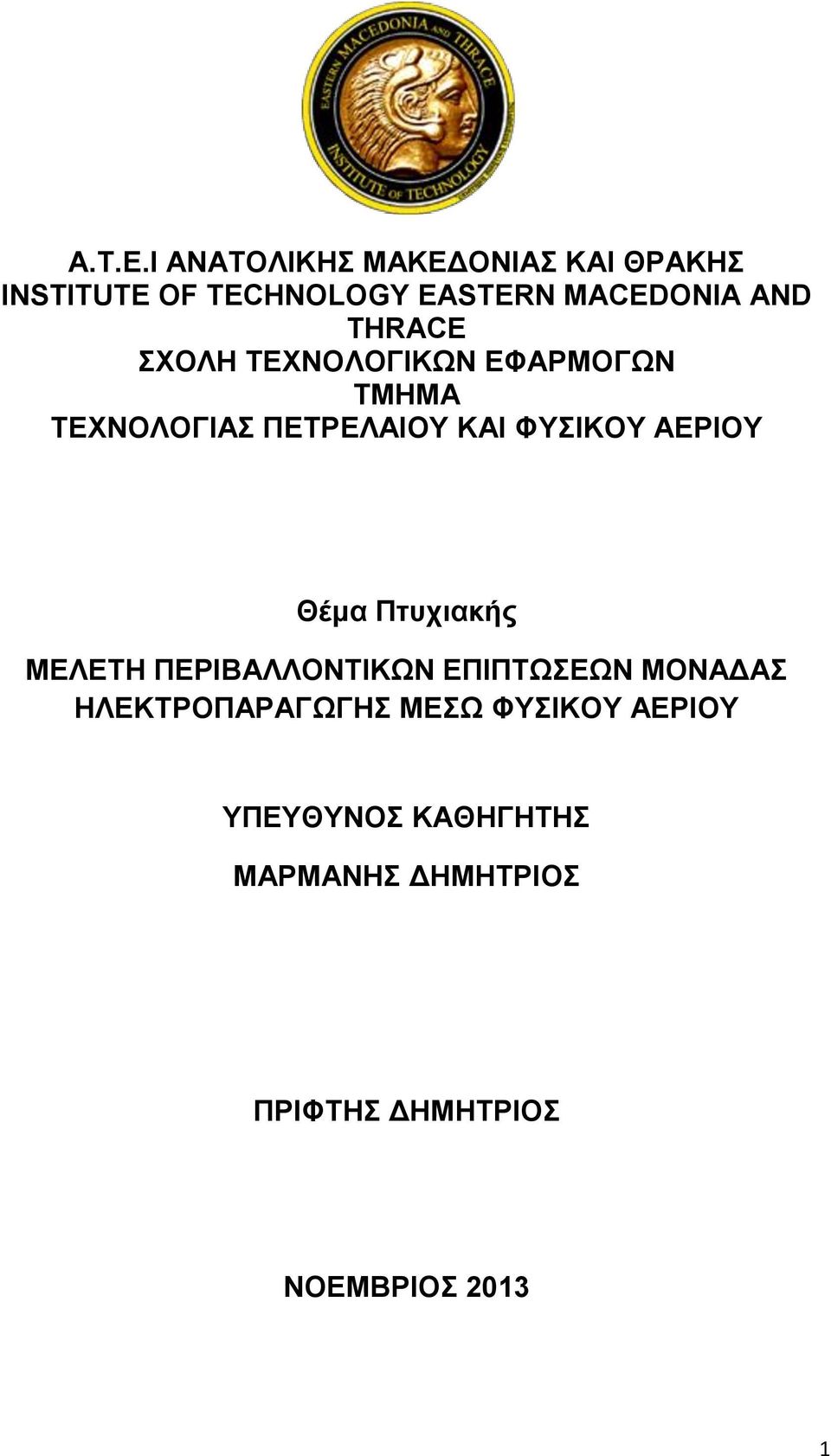 EASTERN MACEDONIA AND THRACE
INSTITUTE OF TECHNOLOGY

Α.Τ.Ε.Ι ΑΝΑΤΟΛΙΚΗΣ ΜΑΚΕΔΟΝΙΑΣ ΚΑΙ ΘΡΑΚΗΣ
INSTITUTE OF TECHNOLOGY EASTERN MACEDONIA AND THRACE
ΣΧΟΛΗ ΤΕΧΝΟΛΟΓΙΚΩΝ ΕΦΑΡΜΟΓΩΝ
ΤΜΗΜΑ
ΤΕΧΝΟΛΟΓΙΑΣ ΠΕΤΡΕΛΑΙΟΥ ΚΑΙ ΦΥΣΙΚΟΥ ΑΕΡΙΟΥ

Θέμα Πτυχιακής

ΜΕΛΕΤΗ ΠΕΡΙΒΑΛΛΟΝΤΙΚΩΝ ΕΠΙΠΤΩΣΕΩΝ ΜΟΝΑΔΑΣ ΗΛΕΚΤΡΟΠΑΡΑΓΩΓΗΣ ΜΕΣΩ ΦΥΣΙΚΟΥ ΑΕΡΙΟΥ

ΥΠΕΥΘΥΝΟΣ ΚΑΘΗΓΗΤΗΣ

ΜΑΡΜΑΝΗΣ ΔΗΜΗΤΡΙΟΣ

ΠΡΙΦΤΗΣ ΔΗΜΗΤΡΙΟΣ

ΝΟΕΜΒΡΙΟΣ 2013

1